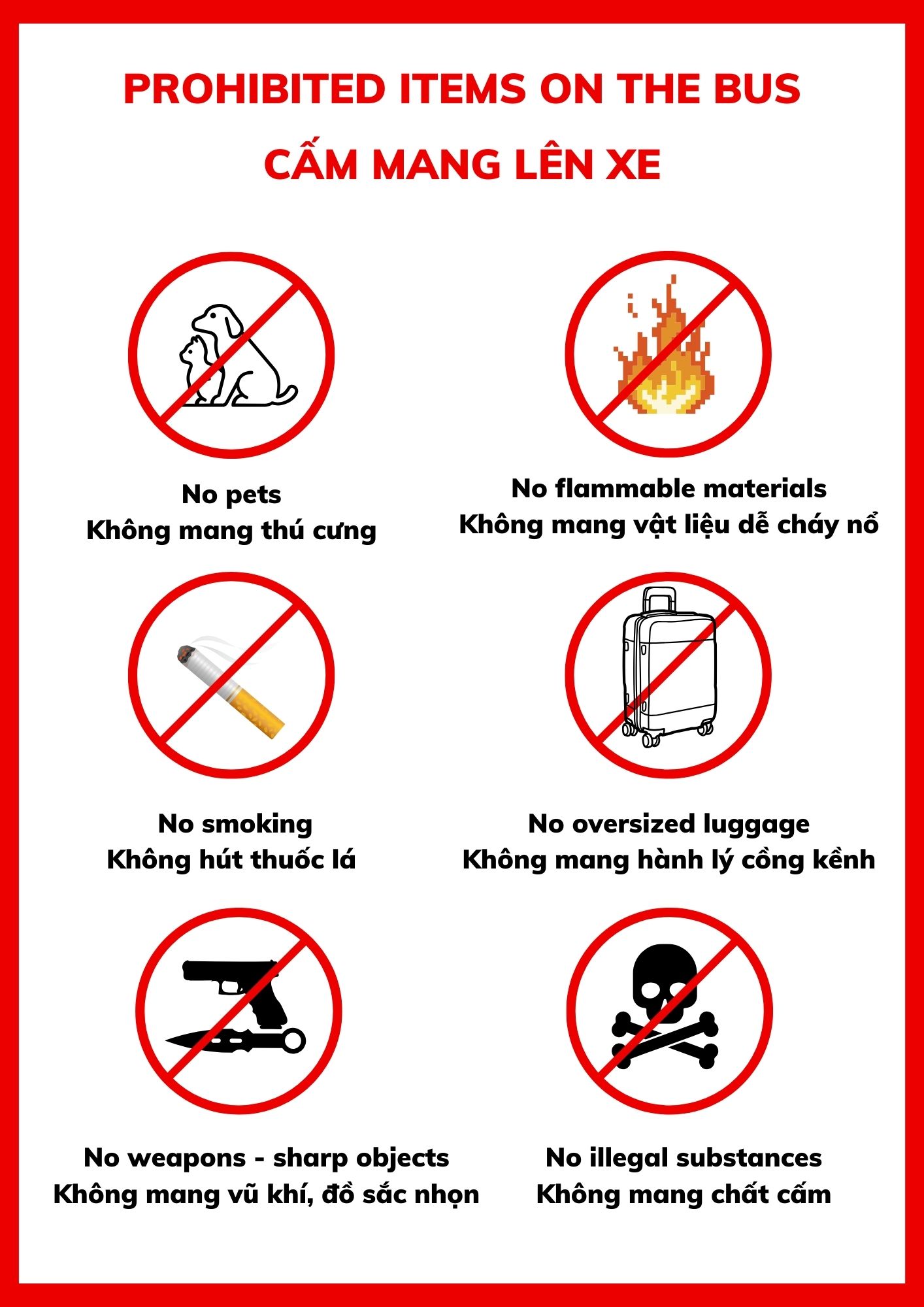 PROHIBITED ITEMS ON THE BUS
CẤM MANG LÊN XE

No pets
Không mang thú cưng

No flammable materials
Không mang vật liệu dễ cháy nổ

No smoking
Không hút thuốc lá

No oversized luggage
Không mang hành lý cồng kềnh

No weapons - sharp objects
Không mang vũ khí, đồ sắc nhọn

No illegal substances
Không mang chất cấm